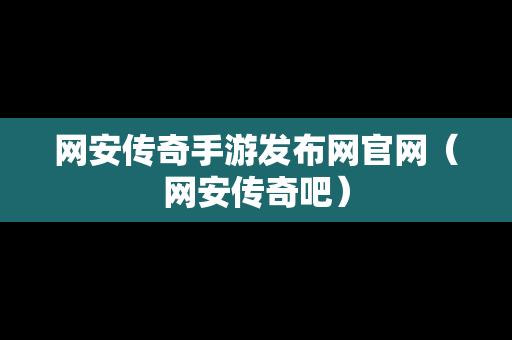 网安传奇手游发布网官网（网安传奇吧）